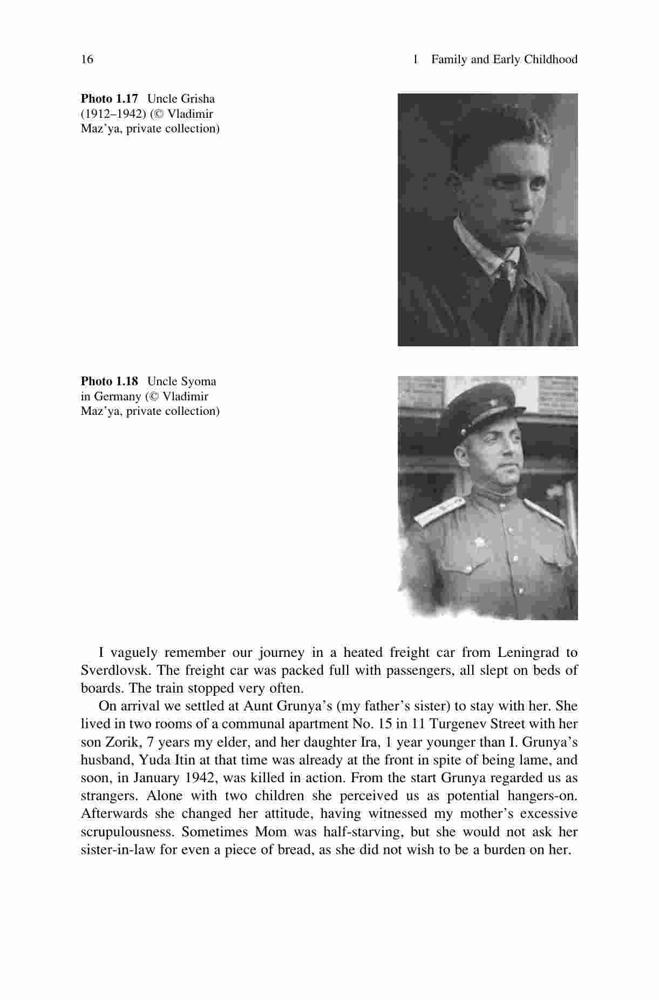 16 1 Family and Early Childhood

Photo 1.17 Uncle Grisha (1912–1942) (© Vladimir Maz'ya, private collection)

Photo 1.18 Uncle Syoma in Germany (© Vladimir Maz'ya, private collection)

I vaguely remember our journey in a heated freight car from Leningrad to Sverdlovsk. The freight car was packed full with passengers, all slept on beds of boards. The train stopped very often.

On arrival we settled at Aunt Grunya's (my father's sister) to stay with her. She lived in two rooms of a communal apartment No. 15 in 11 Turgenev Street with her son Zorik, 7 years my elder, and her daughter Ira, 1 year younger than I. Grunya's husband, Yuda Itin at that time was already at the front in spite of being lame, and soon, in January 1942, was killed in action. From the start Grunya regarded us as strangers. Alone with two children she perceived us as potential hangers-on. Afterwards she changed her attitude, having witnessed my mother's excessive scrupulousness. Sometimes Mom was half-starving, but she would not ask her sister-in-law for even a piece of bread, as she did not wish to be a burden on her.